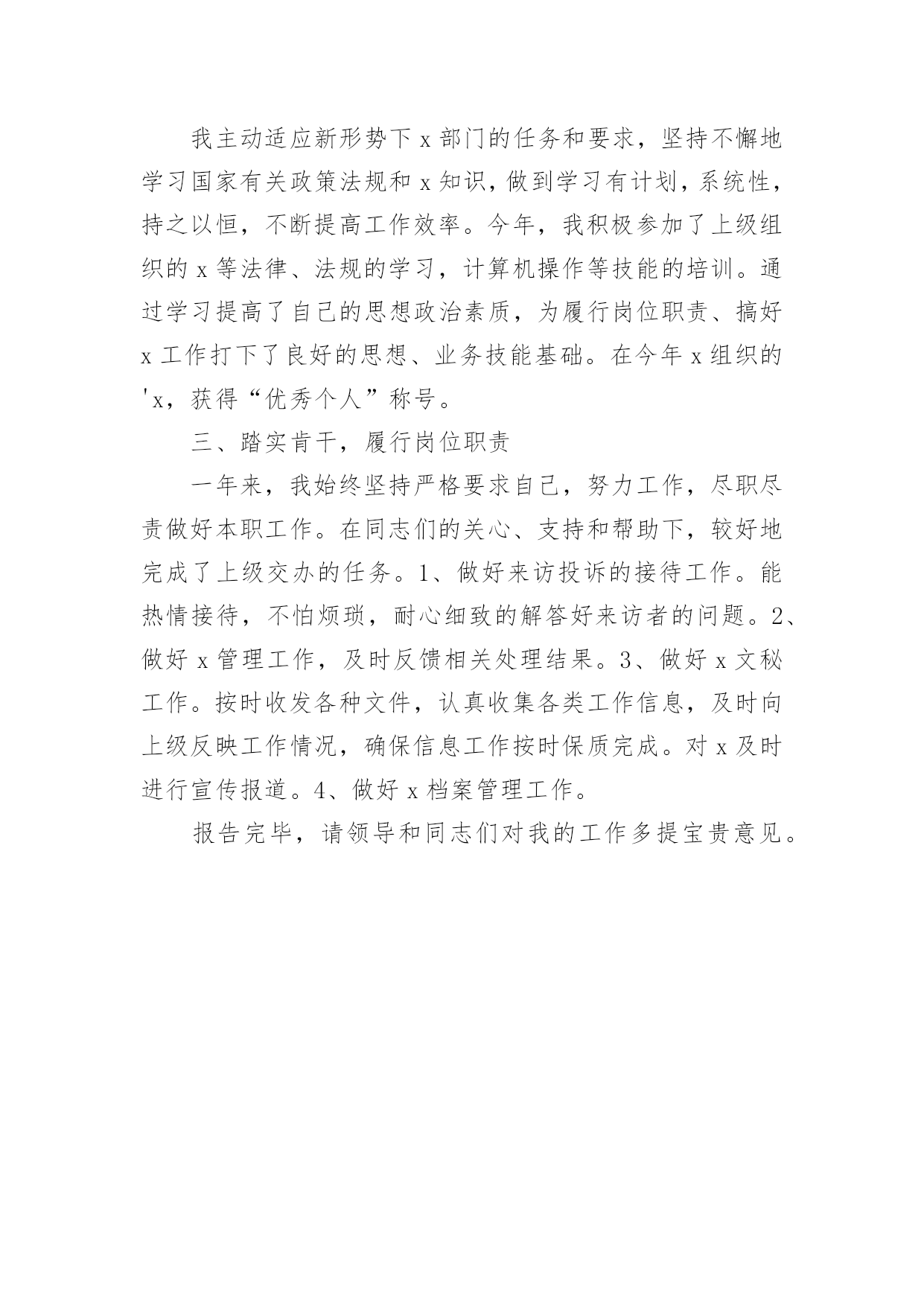 我主动适应新形势下 x 部门的任务和要求，坚持不懈地学习国家有关政策法规和 x 知识，做到学习有计划，系统性，持之以恒，不断提高工作效率。今年，我积极参加了上级组织的 x 等法律、法规的学习，计算机操作等技能的培训。通过学习提高了自己的思想政治素质，为履行岗位职责、搞好 x 工作打下了良好的思想、业务技能基础。在今年 x 组织的'x，获得“优秀个人”称号。

三、踏实肯干，履行岗位职责

一年来，我始终坚持严格要求自己，努力工作，尽职尽责做好本职工作。在同志们的关心、支持和帮助下，较好地完成了上级交办的任务。1、做好来访投诉的接待工作。能热情接待，不怕烦琐，耐心细致的解答好来访者的问题。2、做好 x 管理工作，及时反馈相关处理结果。3、做好 x 文秘工作。按时收发各种文件，认真收集各类工作信息，及时向上级反映工作情况，确保信息工作按时保质完成。对 x 及时进行宣传报道。4、做好 x 档案管理工作。

报告完毕，请领导和同志们对我的工作多提宝贵意见。